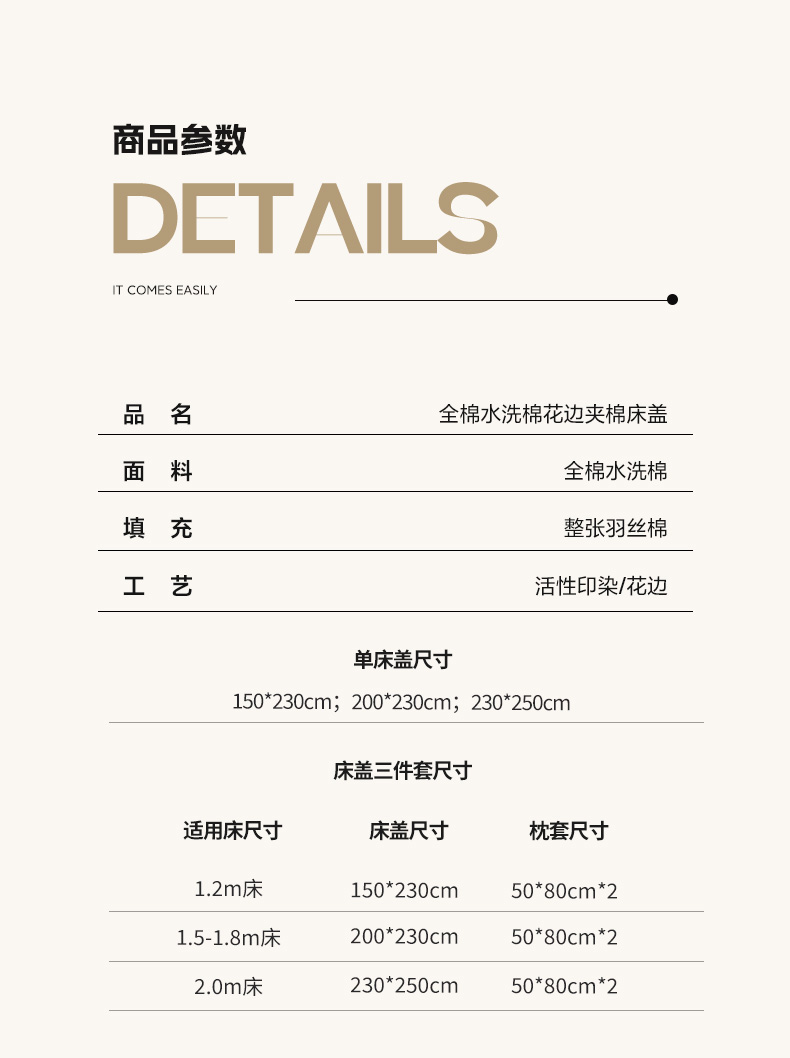 商品参数

DETAILS

IT COMES EASILY

品 名 全棉水洗棉花边夹棉床盖

面 料 全棉水洗棉

填 充 整张羽丝棉

工 艺 活性印染/花边

单床盖尺寸

150*230cm；200*230cm；230*250cm

床盖三件套尺寸

| 适用床尺寸 | 床盖尺寸 | 枕套尺寸 |
|---|---|---|
| 1.2m床 | 150*230cm | 50*80cm*2 |
| 1.5-1.8m床 | 200*230cm | 50*80cm*2 |
| 2.0m床 | 230*250cm | 50*80cm*2 |